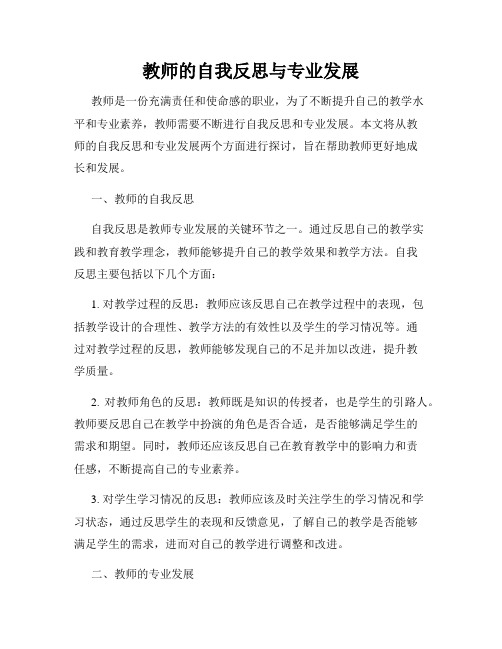 教师的自我反思与专业发展

教师是一份充满责任和使命感的职业，为了不断提升自己的教学水平和专业素养，教师需要不断进行自我反思和专业发展。本文将从教师的自我反思和专业发展两个方面进行探讨，旨在帮助教师更好地成长和发展。

一、教师的自我反思

自我反思是教师专业发展的关键环节之一。通过反思自己的教学实践和教育教学理念，教师能够提升自己的教学效果和教学方法。自我反思主要包括以下几个方面：

1. 对教学过程的反思：教师应该反思自己在教学过程中的表现，包括教学设计的合理性、教学方法的有效性以及学生的学习情况等。通过对教学过程的反思，教师能够发现自己的不足并加以改进，提升教学质量。

2. 对教师角色的反思：教师既是知识的传授者，也是学生的引路人。教师要反思自己在教学中扮演的角色是否合适，是否能够满足学生的需求和期望。同时，教师还应该反思自己在教育教学中的影响力和责任感，不断提高自己的专业素养。

3. 对学生学习情况的反思：教师应该及时关注学生的学习情况和学习状态，通过反思学生的表现和反馈意见，了解自己的教学是否能够满足学生的需求，进而对自己的教学进行调整和改进。

二、教师的专业发展